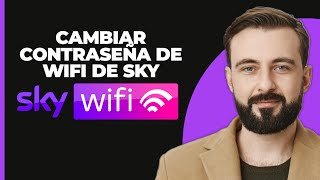 CAMBIAR CONTRASEÑA DE WIFI DE SKY

sky wifi